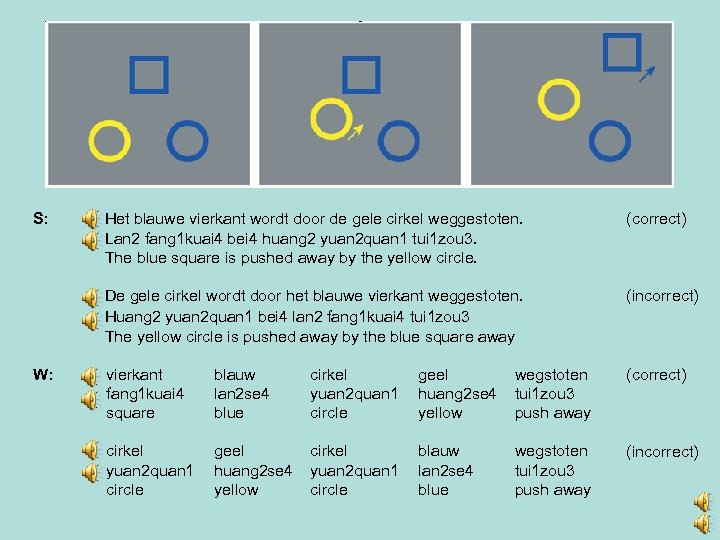 S: Het blauwe vierkant wordt door de gele cirkel weggestoten. (correct)
Lan2 fang1kuai4 bei4 huang2 yuan2quan1 tui1zou3.
The blue square is pushed away by the yellow circle.

De gele cirkel wordt door het blauwe vierkant weggestoten. (incorrect)
Huang2 yuan2quan1 bei4 lan2 fang1kuai4 tui1zou3
The yellow circle is pushed away by the blue square away

W:

| vierkant | blauw | cirkel | geel | wegstoten | (correct) |
|---|---|---|---|---|---|
| fang1kuai4 | lan2se4 | yuan2quan1 | huang2se4 | tui1zou3 | |
| square | blue | circle | yellow | push away | |

| cirkel | geel | cirkel | blauw | wegstoten | (incorrect) |
|---|---|---|---|---|---|
| yuan2quan1 | huang2se4 | yuan2quan1 | lan2se4 | tui1zou3 | |
| circle | yellow | circle | blue | push away | |